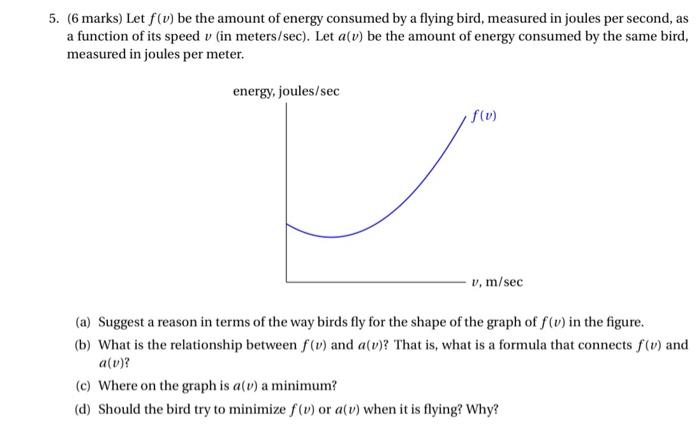 5. (6 marks) Let $f(v)$ be the amount of energy consumed by a flying bird, measured in joules per second, as a function of its speed $v$ (in meters/sec). Let $a(v)$ be the amount of energy consumed by the same bird, measured in joules per meter.

energy, joules/sec

$f(v)$

$v$, m/sec

(a) Suggest a reason in terms of the way birds fly for the shape of the graph of $f(v)$ in the figure.

(b) What is the relationship between $f(v)$ and $a(v)$? That is, what is a formula that connects $f(v)$ and $a(v)$?

(c) Where on the graph is $a(v)$ a minimum?

(d) Should the bird try to minimize $f(v)$ or $a(v)$ when it is flying? Why?